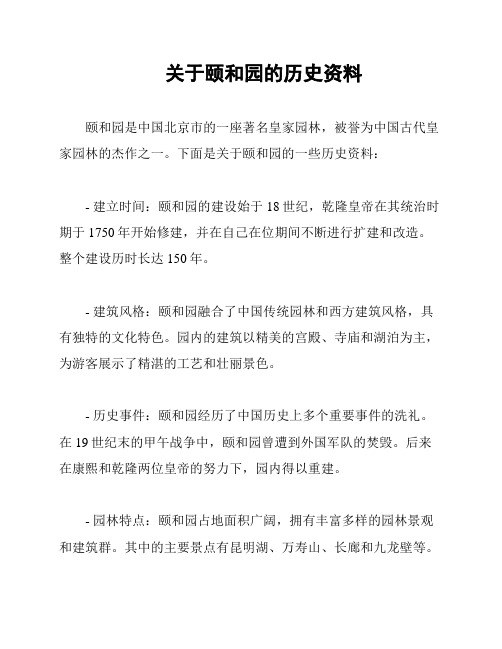 关于颐和园的历史资料

颐和园是中国北京市的一座著名皇家园林，被誉为中国古代皇家园林的杰作之一。下面是关于颐和园的一些历史资料：

- 建立时间：颐和园的建设始于 18 世纪，乾隆皇帝在其统治时期于 1750 年开始修建，并在自己在位期间不断进行扩建和改造。整个建设历时长达 150 年。

- 建筑风格：颐和园融合了中国传统园林和西方建筑风格，具有独特的文化特色。园内的建筑以精美的宫殿、寺庙和湖泊为主，为游客展示了精湛的工艺和壮丽景色。

- 历史事件：颐和园经历了中国历史上多个重要事件的洗礼。在 19 世纪末的甲午战争中，颐和园曾遭到外国军队的焚毁。后来在康熙和乾隆两位皇帝的努力下，园内得以重建。

- 园林特点：颐和园占地面积广阔，拥有丰富多样的园林景观和建筑群。其中的主要景点有昆明湖、万寿山、长廊和九龙壁等。